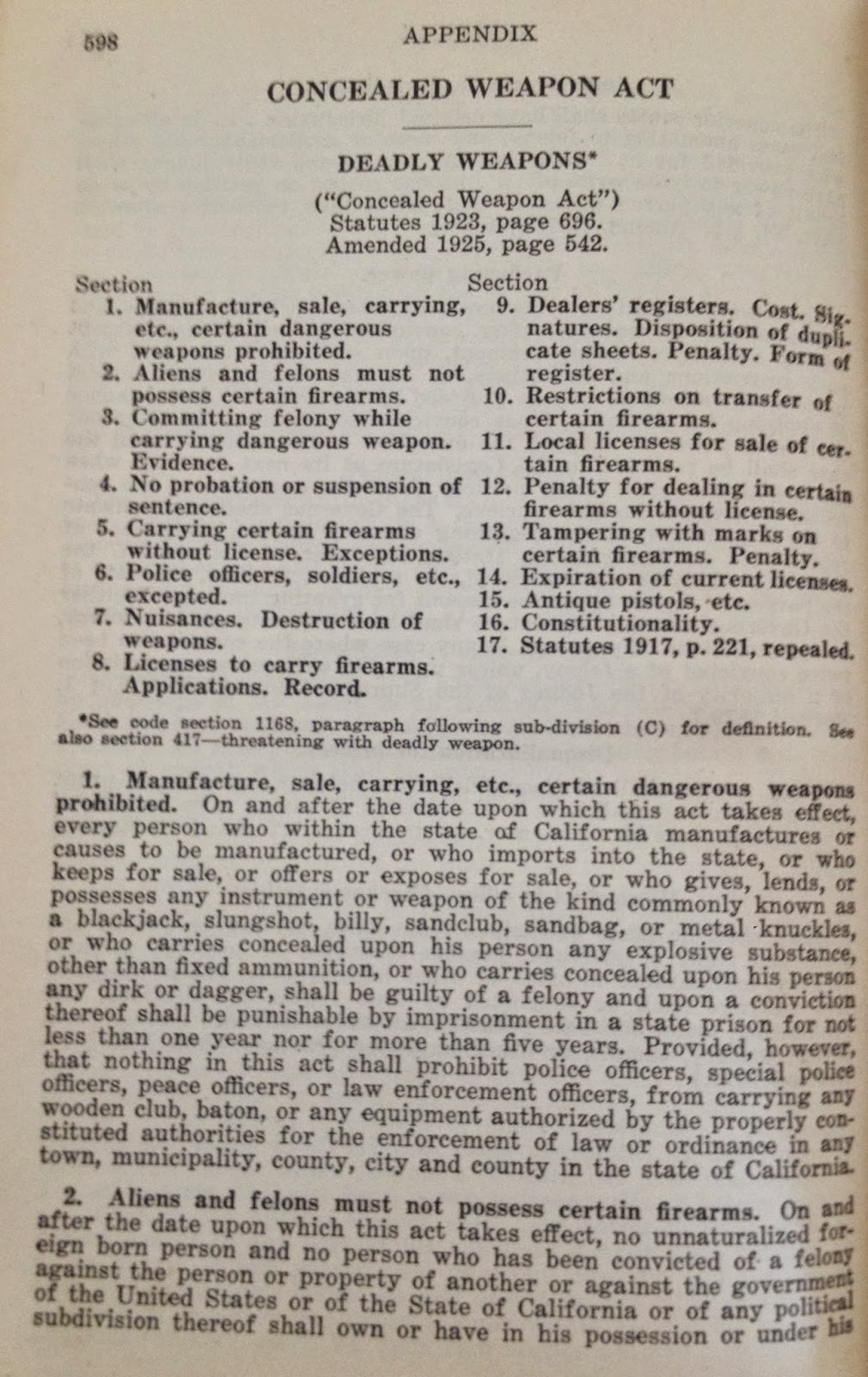 598 APPENDIX

CONCEALED WEAPON ACT

DEADLY WEAPONS*

("Concealed Weapon Act")
Statutes 1923, page 696.
Amended 1925, page 542.

Section
1. Manufacture, sale, carrying, etc., certain dangerous weapons prohibited.
2. Aliens and felons must not possess certain firearms.
3. Committing felony while carrying dangerous weapon. Evidence.
4. No probation or suspension of sentence.
5. Carrying certain firearms without license. Exceptions.
6. Police officers, soldiers, etc., excepted.
7. Nuisances. Destruction of weapons.
8. Licenses to carry firearms. Applications. Record.

Section
9. Dealers' registers. Cost. Signatures. Disposition of duplicate sheets. Penalty. Form of register.
10. Restrictions on transfer of certain firearms.
11. Local licenses for sale of certain firearms.
12. Penalty for dealing in certain firearms without license.
13. Tampering with marks on certain firearms. Penalty.
14. Expiration of current licenses.
15. Antique pistols, etc.
16. Constitutionality.
17. Statutes 1917, p. 221, repealed.

*See code section 1168, paragraph following sub-division (C) for definition. See also section 417—threatening with deadly weapon.

1. Manufacture, sale, carrying, etc., certain dangerous weapons prohibited. On and after the date upon which this act takes effect, every person who within the state of California manufactures or causes to be manufactured, or who imports into the state, or who keeps for sale, or offers or exposes for sale, or who gives, lends, or possesses any instrument or weapon of the kind commonly known as a blackjack, slungshot, billy, sandclub, sandbag, or metal knuckles, or who carries concealed upon his person any explosive substance, other than fixed ammunition, or who carries concealed upon his person any dirk or dagger, shall be guilty of a felony and upon a conviction thereof shall be punishable by imprisonment in a state prison for not less than one year nor for more than five years. Provided, however, that nothing in this act shall prohibit police officers, special police officers, peace officers, or law enforcement officers, from carrying any wooden club, baton, or any equipment authorized by the properly constituted authorities for the enforcement of law or ordinance in any town, municipality, county, city and county in the state of California.

2. Aliens and felons must not possess certain firearms. On and after the date upon which this act takes effect, no unnaturalized foreign born person and no person who has been convicted of a felony against the person or property of another or against the government of the United States or of the State of California or of any political subdivision thereof shall own or have in his possession or under his